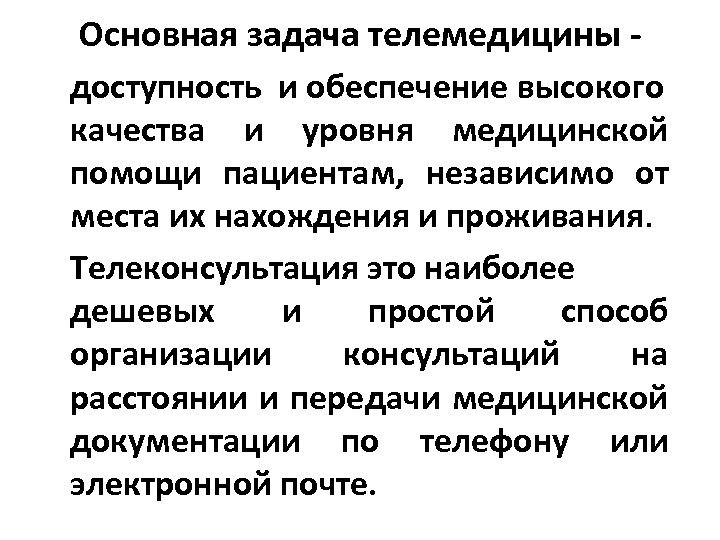 Основная задача телемедицины -

доступность и обеспечение высокого качества и уровня медицинской помощи пациентам, независимо от места их нахождения и проживания.

Телеконсультация это наиболее дешевых и простой способ организации консультаций на расстоянии и передачи медицинской документации по телефону или электронной почте.